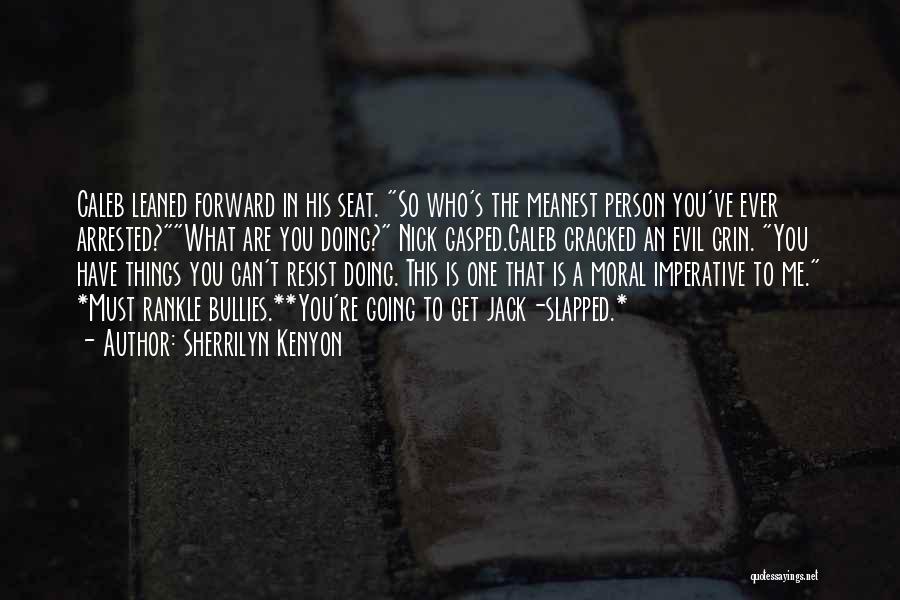 Caleb leaned forward in his seat. "So who's the meanest person you've ever arrested?""What are you doing?" Nick gasped.Caleb cracked an evil grin. "You have things you can't resist doing. This is one that is a moral imperative to me." *Must rankle bullies.**You're going to get jack-slapped.*
- Author: Sherrilyn Kenyon

quotessayings.net